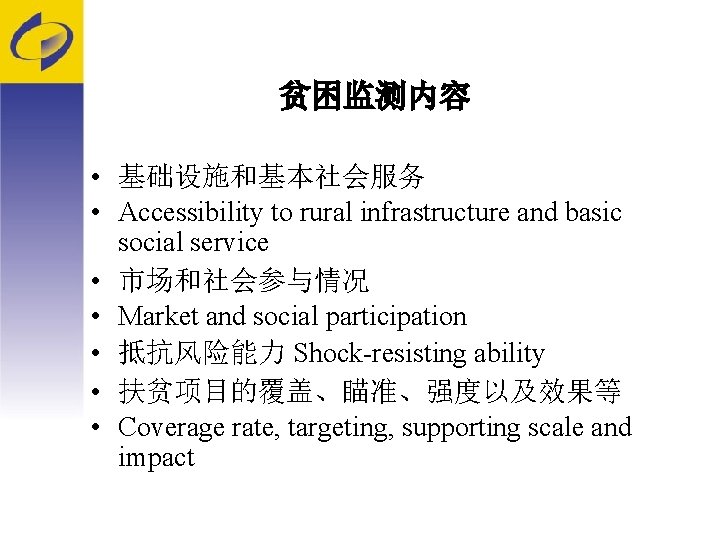 贫困监测内容

• 基础设施和基本社会服务
• Accessibility to rural infrastructure and basic social service
• 市场和社会参与情况
• Market and social participation
• 抵抗风险能力 Shock-resisting ability
• 扶贫项目的覆盖、瞄准、强度以及效果等
• Coverage rate, targeting, supporting scale and impact